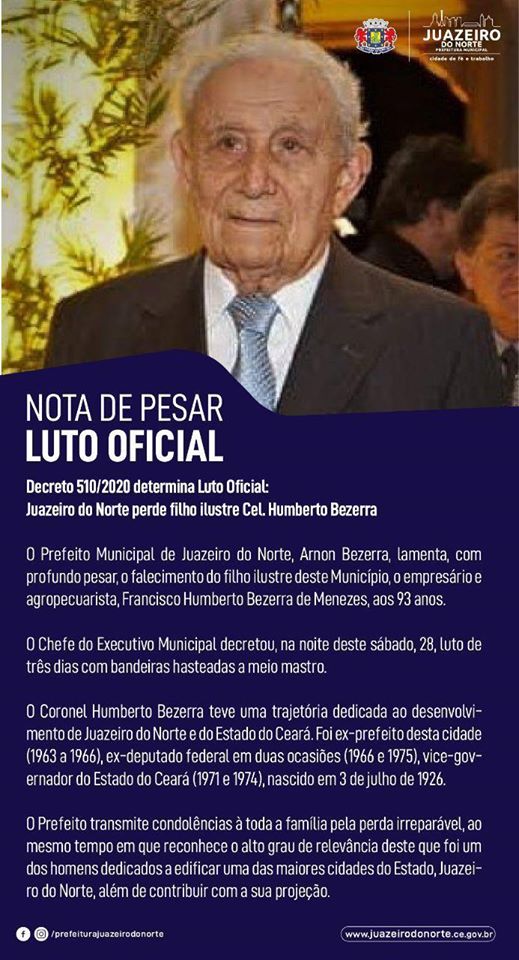 JUAZEIRO DO NORTE
PREFEITURA MUNICIPAL
cidade de fé e trabalho

NOTA DE PESAR
LUTO OFICIAL

Decreto 510/2020 determina Luto Oficial:
Juazeiro do Norte perde filho ilustre Cel. Humberto Bezerra

O Prefeito Municipal de Juazeiro do Norte, Arnon Bezerra, lamenta, com profundo pesar, o falecimento do filho ilustre deste Município, o empresário e agropecuarista, Francisco Humberto Bezerra de Menezes, aos 93 anos.

O Chefe do Executivo Municipal decretou, na noite deste sábado, 28, luto de três dias com bandeiras hasteadas a meio mastro.

O Coronel Humberto Bezerra teve uma trajetória dedicada ao desenvolvimento de Juazeiro do Norte e do Estado do Ceará. Foi ex-prefeito desta cidade (1963 a 1966), ex-deputado federal em duas ocasiões (1966 e 1975), vice-governador do Estado do Ceará (1971 e 1974), nascido em 3 de julho de 1926.

O Prefeito transmite condolências à toda a família pela perda irreparável, ao mesmo tempo em que reconhece o alto grau de relevância deste que foi um dos homens dedicados a edificar uma das maiores cidades do Estado, Juazeiro do Norte, além de contribuir com a sua projeção.

/prefeiturajuazeirodonorte

www.juazeirodonorte.ce.gov.br